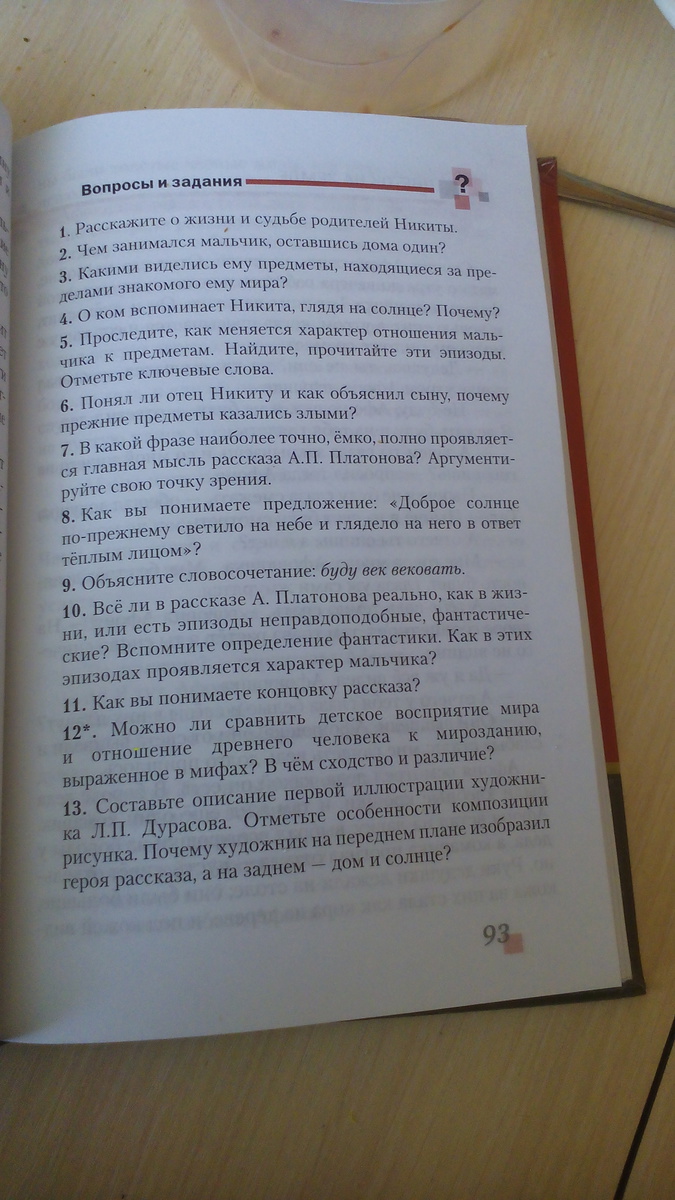 Вопросы и задания

?

1. Расскажите о жизни и судьбе родителей Никиты.
2. Чем занимался мальчик, оставшись дома один?
3. Какими виделись ему предметы, находящиеся за пределами знакомого ему мира?
4. О ком вспоминает Никита, глядя на солнце? Почему?
5. Проследите, как меняется характер отношения мальчика к предметам. Найдите, прочитайте эти эпизоды. Отметьте ключевые слова.
6. Понял ли отец Никиту и как объяснил сыну, почему прежние предметы казались злыми?
7. В какой фразе наиболее точно, ёмко, полно проявляется главная мысль рассказа А.П. Платонова? Аргументируйте свою точку зрения.
8. Как вы понимаете предложение: «Доброе солнце по-прежнему светило на небе и глядело на него в ответ тёплым лицом»?
9. Объясните словосочетание: буду век вековать.
10. Всё ли в рассказе А. Платонова реально, как в жизни, или есть эпизоды неправдоподобные, фантастические? Вспомните определение фантастики. Как в этих эпизодах проявляется характер мальчика?
11. Как вы понимаете концовку рассказа?
12*. Можно ли сравнить детское восприятие мира и отношение древнего человека к мирозданию, выраженное в мифах? В чём сходство и различие?
13. Составьте описание первой иллюстрации художника Л.П. Дурасова. Отметьте особенности композиции рисунка. Почему художник на переднем плане изобразил героя рассказа, а на заднем — дом и солнце?

93